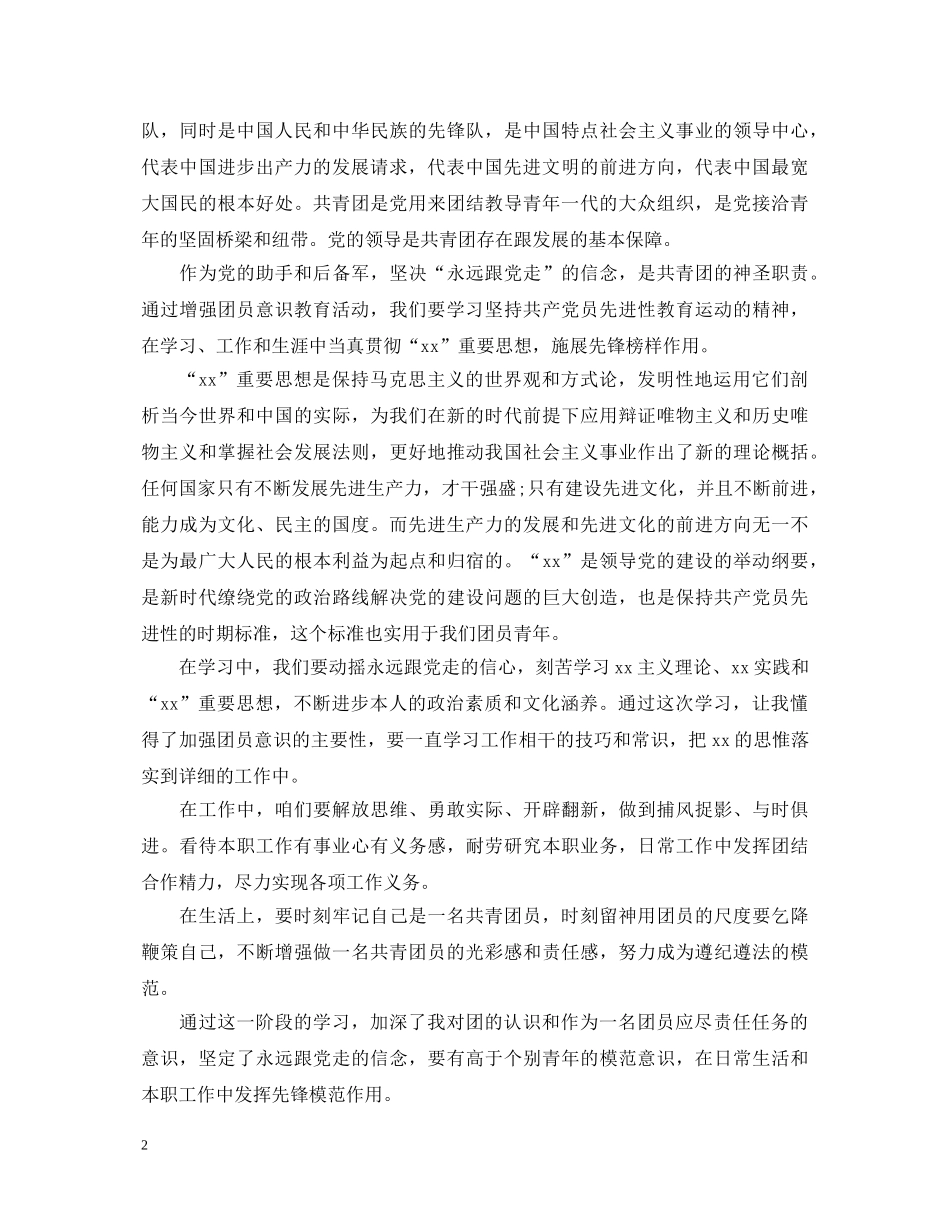 队，同时是中国人民和中华民族的先锋队，是中国特点社会主义事业的领导中心，代表中国进步出产力的发展请求，代表中国先进文明的前进方向，代表中国最宽大国民的根本好处。共青团是党用来团结教导青年一代的大众组织，是党接洽青年的坚固桥梁和纽带。党的领导是共青团存在跟发展的基本保障。

作为党的助手和后备军，坚决“永远跟党走”的信念，是共青团的神圣职责。通过增强团员意识教育活动，我们要学习坚持共产党员先进性教育运动的精神，在学习、工作和生涯中当真贯彻“xx”重要思想，施展先锋榜样作用。

“xx”重要思想是保持马克思主义的世界观和方式论，发明性地运用它们剖析当今世界和中国的实际，为我们在新的时代前提下应用辩证唯物主义和历史唯物主义和掌握社会发展法则，更好地推动我国社会主义事业作出了新的理论概括。任何国家只有不断发展先进生产力，才干强盛;只有建设先进文化，并且不断前进，能力成为文化、民主的国度。而先进生产力的发展和先进文化的前进方向无一不是为最广大人民的根本利益为起点和归宿的。“xx”是领导党的建设的举动纲要，是新时代缭绕党的政治路线解决党的建设问题的巨大创造，也是保持共产党员先进性的时期标准，这个标准也实用于我们团员青年。

在学习中，我们要动摇永远跟党走的信心，刻苦学习 xx 主义理论、xx 实践和“xx”重要思想，不断进步本人的政治素质和文化涵养。通过这次学习，让我懂得了加强团员意识的主要性，要一直学习工作相干的技巧和常识，把 xx 的思惟落实到详细的工作中。

在工作中，咱们要解放思维、勇敢实际、开辟翻新，做到捕风捉影、与时俱进。看待本职工作有事业心有义务感，耐劳研究本职业务，日常工作中发挥团结合作精力，尽力实现各项工作义务。

在生活上，要时刻牢记自己是一名共青团员，时刻留神用团员的尺度要乞降鞭策自己，不断增强做一名共青团员的光彩感和责任感，努力成为遵纪遵法的模范。

通过这一阶段的学习，加深了我对团的认识和作为一名团员应尽责任任务的意识，坚定了永远跟党走的信念，要有高于个别青年的模范意识，在日常生活和本职工作中发挥先锋模范作用。

2